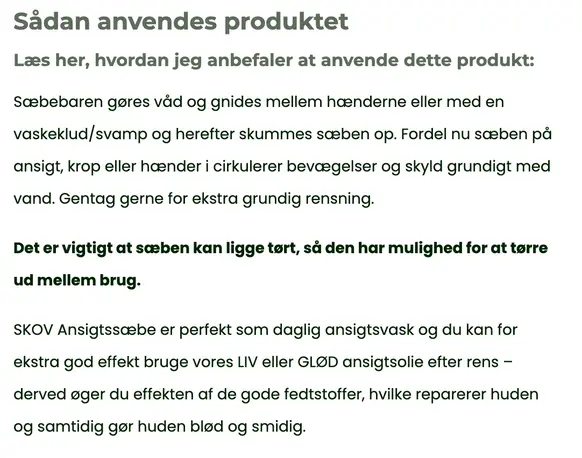 Sådan anvendes produktet

Læs her, hvordan jeg anbefaler at anvende dette produkt:

Sæbebaren gøres våd og gnides mellem hænderne eller med en vaskeklud/svamp og herefter skummes sæben op. Fordel nu sæben på ansigt, krop eller hænder i cirkulerer bevægelser og skyld grundigt med vand. Gentag gerne for ekstra grundig rensning.

Det er vigtigt at sæben kan ligge tørt, så den har mulighed for at tørre ud mellem brug.

SKOV Ansigtssæbe er perfekt som daglig ansigtsvask og du kan for ekstra god effekt bruge vores LIV eller GLØD ansigtsolie efter rens – derved øger du effekten af de gode fedtstoffer, hvilke reparerer huden og samtidig gør huden blød og smidig.